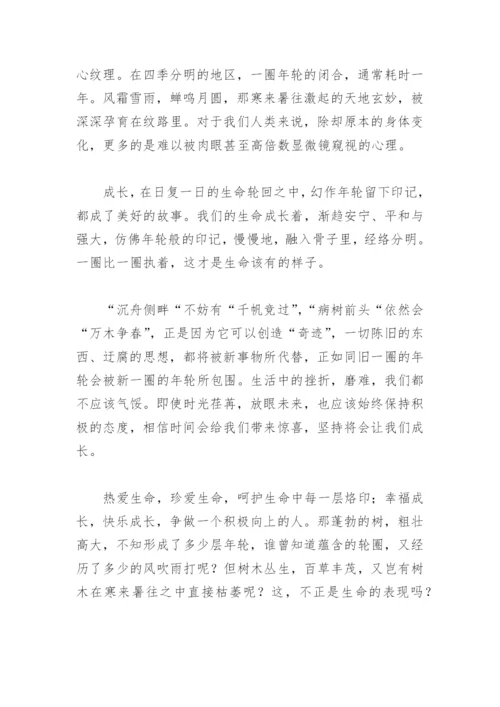 心纹理。在四季分明的地区，一圈年轮的闭合，通常耗时一年。风霜雪雨，蝉鸣月圆，那寒来暑往激起的天地玄妙，被深深孕育在纹路里。对于我们人类来说，除却原本的身体变化，更多的是难以被肉眼甚至高倍数显微镜窥视的心理。

成长，在日复一日的生命轮回之中，幻作年轮留下印记，都成了美好的故事。我们的生命成长着，渐趋安宁、平和与强大，仿佛年轮般的印记，慢慢地，融入骨子里，经络分明。一圈比一圈执着，这才是生命该有的样子。

“沉舟侧畔“不妨有“千帆竞过”，“病树前头“依然会“万木争春”，正是因为它可以创造“奇迹”，一切陈旧的东西、迂腐的思想，都将被新事物所代替，正如同旧一圈的年轮会被新一圈的年轮所包围。生活中的挫折，磨难，我们都不应该气馁。即使时光荏苒，放眼未来，也应该始终保持积极的态度，相信时间会给我们带来惊喜，坚持将会让我们成长。

热爱生命，珍爱生命，呵护生命中每一层烙印；幸福成长，快乐成长，争做一个积极向上的人。那蓬勃的树，粗壮高大，不知形成了多少层年轮，谁曾知道蕴含的轮圈，又经历了多少的风吹雨打呢？但树木丛生，百草丰茂，又岂有树木在寒来暑往之中直接枯萎呢？这，不正是生命的表现吗？